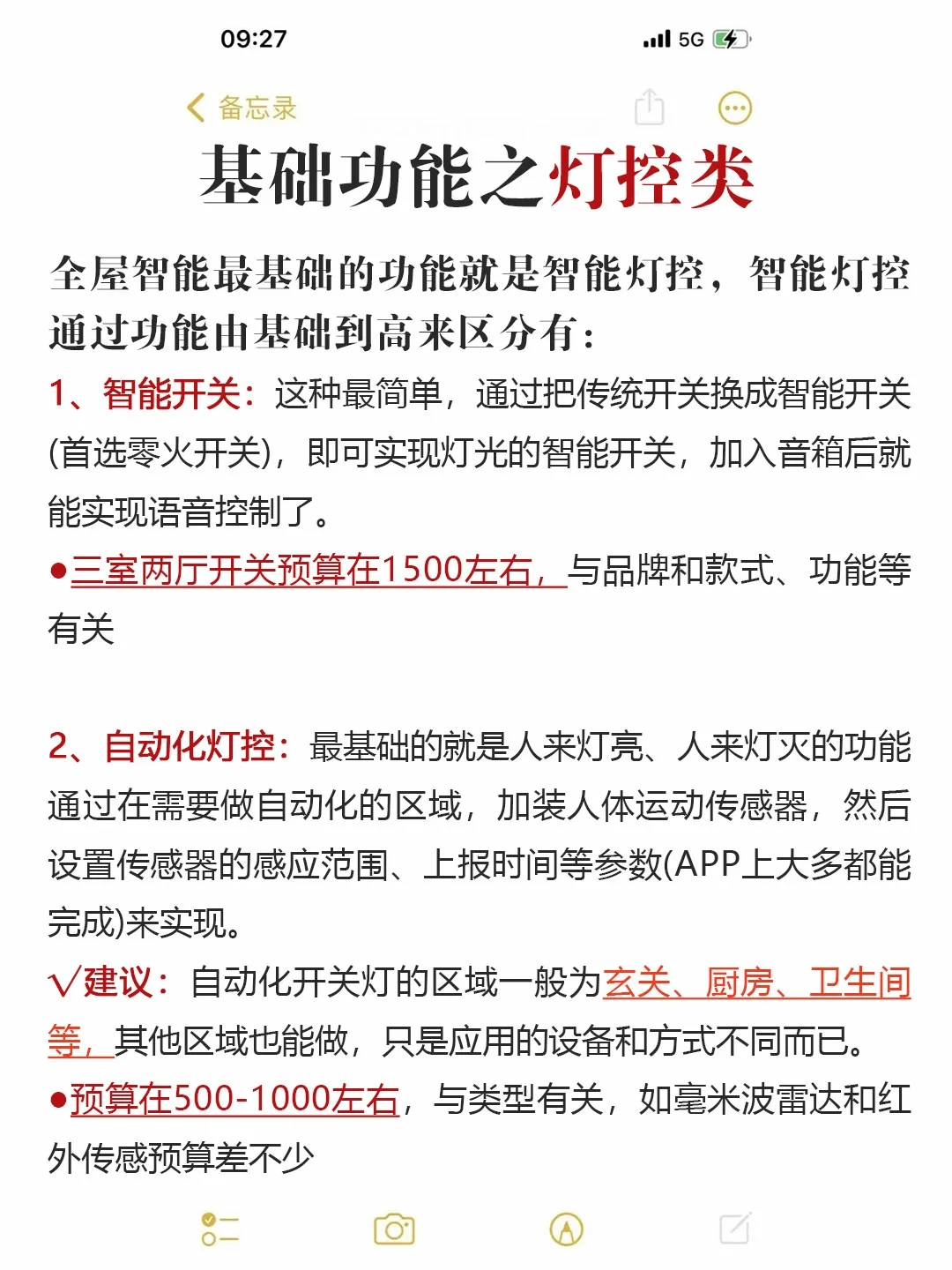 09:27

5G

备忘录

基础功能之灯控类

全屋智能最基础的功能就是智能灯控，智能灯控通过功能由基础到高来区分有：

1、智能开关：这种最简单，通过把传统开关换成智能开关(首选零火开关)，即可实现灯光的智能开关，加入音箱后就能实现语音控制了。

●三室两厅开关预算在1500左右，与品牌和款式、功能等有关

2、自动化灯控：最基础的就是人来灯亮、人来灯灭的功能通过在需要做自动化的区域，加装人体运动传感器，然后设置传感器的感应范围、上报时间等参数(APP上大多都能完成)来实现。

√建议：自动化开关灯的区域一般为玄关、厨房、卫生间等，其他区域也能做，只是应用的设备和方式不同而已。

●预算在500-1000左右，与类型有关，如毫米波雷达和红外传感预算差不少